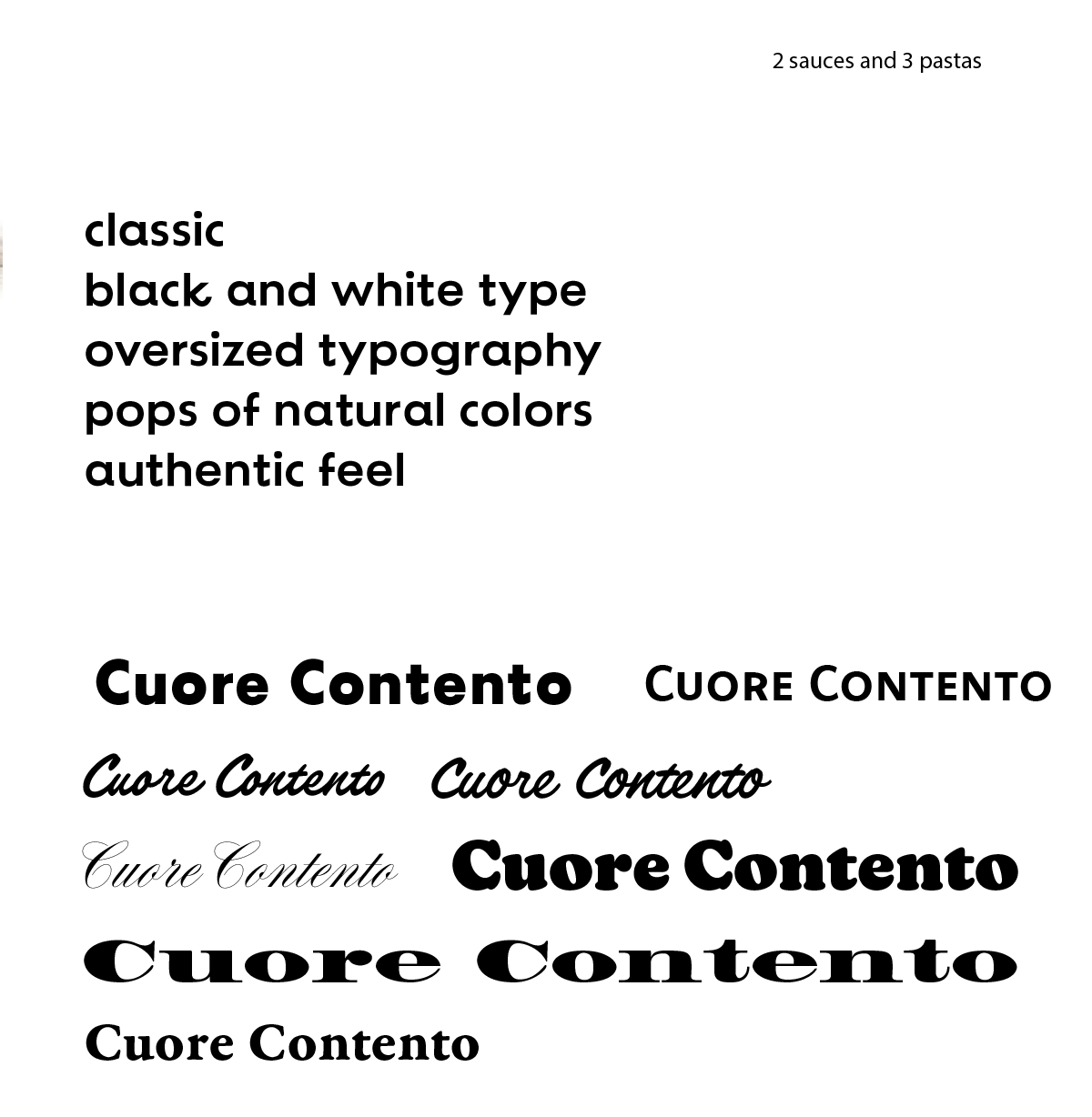 2 sauces and 3 pastas

classic
black and white type
oversized typography
pops of natural colors
authentic feel

Cuore Contento

CUORE CONTENTO

Cuore Contento

Cuore Contento

Cuore Contento

Cuore Contento

Cuore Contento

Cuore Contento